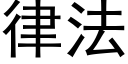 律法